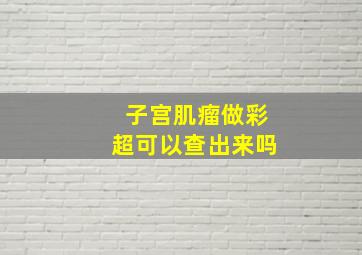 子宫肌瘤做彩超可以查出来吗